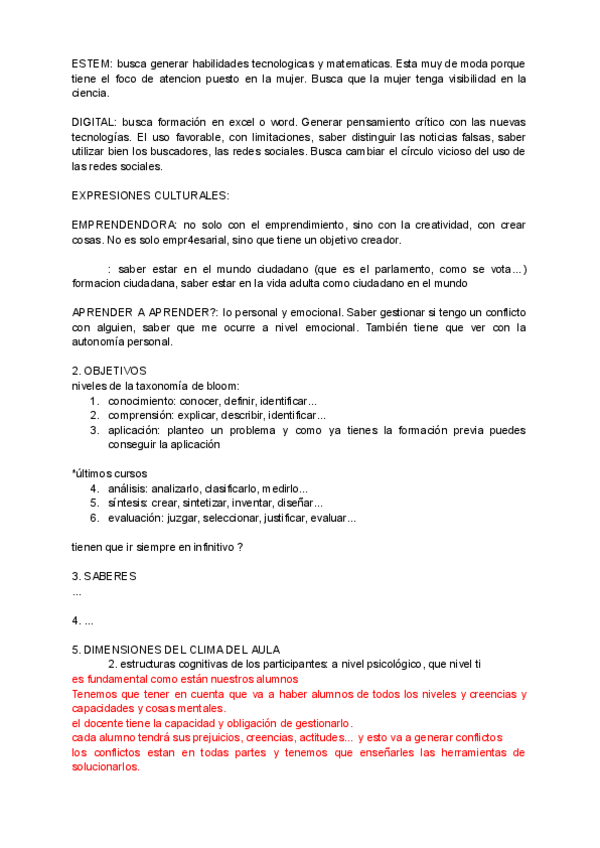 ESTEM: busca generar habilidades tecnologicas y matematicas. Esta muy de moda porque tiene el foco de atencion puesto en la mujer. Busca que la mujer tenga visibilidad en la ciencia.

DIGITAL: busca formación en excel o word. Generar pensamiento crítico con las nuevas tecnologías. El uso favorable, con limitaciones, saber distinguir las noticias falsas, saber utilizar bien los buscadores, las redes sociales. Busca cambiar el círculo vicioso del uso de las redes sociales.

EXPRESIONES CULTURALES:

EMPRENDENDORA: no solo con el emprendimiento, sino con la creatividad, con crear cosas. No es solo empr4esarial, sino que tiene un objetivo creador.

: saber estar en el mundo ciudadano (que es el parlamento, como se vota...) formacion ciudadana, saber estar en la vida adulta como ciudadano en el mundo

APRENDER A APRENDER?: lo personal y emocional. Saber gestionar si tengo un conflicto con alguien, saber que me ocurre a nivel emocional. También tiene que ver con la autonomía personal.

2. OBJETIVOS
niveles de la taxonomía de bloom:
1. conocimiento: conocer, definir, identificar...
2. comprensión: explicar, describir, identificar...
3. aplicación: planteo un problema y como ya tienes la formación previa puedes conseguir la aplicación

*últimos cursos
4. análisis: analizarlo, clasificarlo, medirlo...
5. síntesis: crear, sintetizar, inventar, diseñar...
6. evaluación: juzgar, seleccionar, justificar, evaluar...

tienen que ir siempre en infinitivo ?

3. SABERES
...

4. ...

5. DIMENSIONES DEL CLIMA DEL AULA
2. estructuras cognitivas de los participantes: a nivel psicológico, que nivel ti
es fundamental como están nuestros alumnos
Tenemos que tener en cuenta que va a haber alumnos de todos los niveles y creencias y capacidades y cosas mentales.
el docente tiene la capacidad y obligación de gestionarlo.
cada alumno tendrá sus prejuicios, creencias, actitudes... y esto va a generar conflictos
los conflictos estan en todas partes y tenemos que enseñarles las herramientas de solucionarlos.